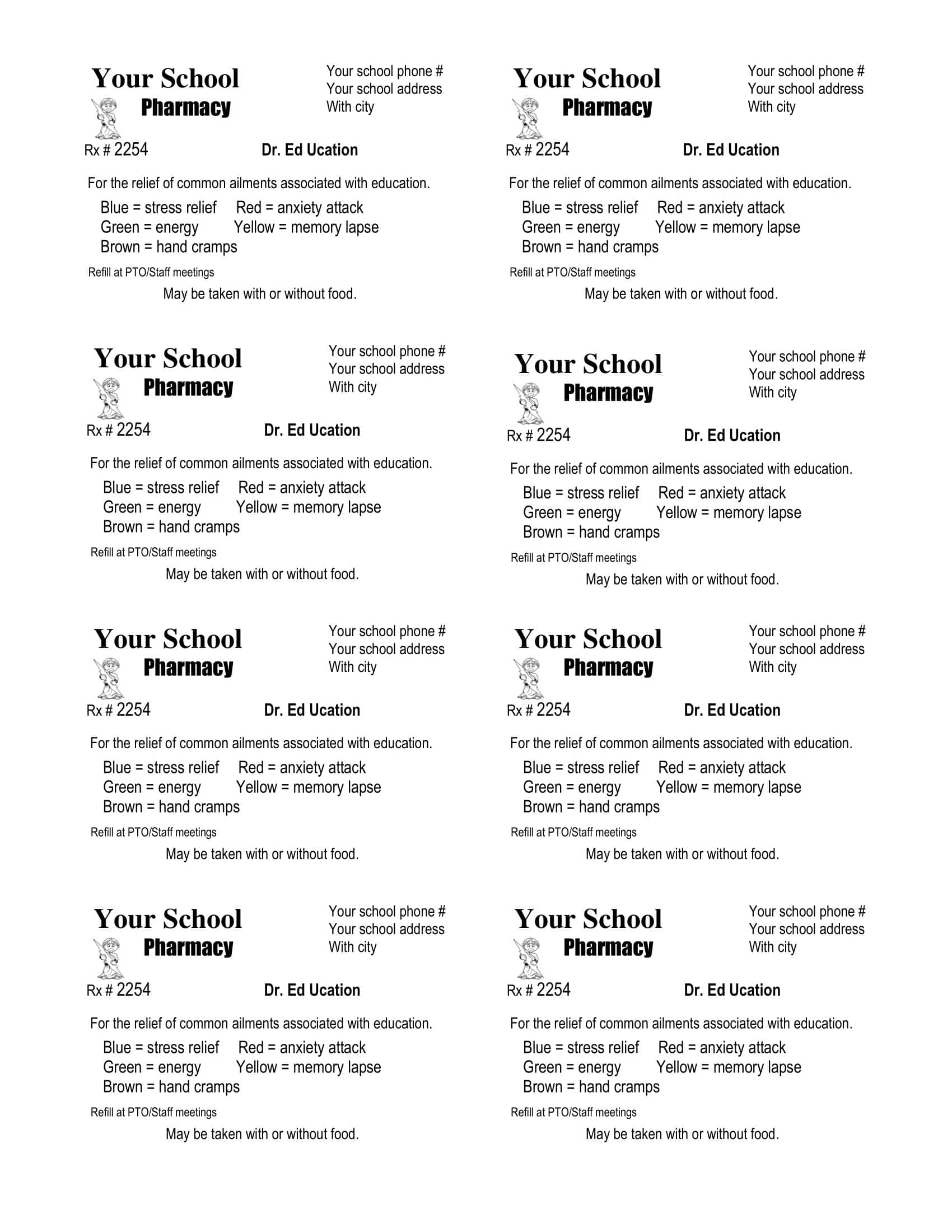 Your School
Pharmacy

Your school phone #
Your school address
With city

Rx # 2254 Dr. Ed Ucation

For the relief of common ailments associated with education.

Blue = stress relief Red = anxiety attack
Green = energy Yellow = memory lapse
Brown = hand cramps

Refill at PTO/Staff meetings

May be taken with or without food.

Your School
Pharmacy

Your school phone #
Your school address
With city

Rx # 2254 Dr. Ed Ucation

For the relief of common ailments associated with education.

Blue = stress relief Red = anxiety attack
Green = energy Yellow = memory lapse
Brown = hand cramps

Refill at PTO/Staff meetings

May be taken with or without food.

Your School
Pharmacy

Your school phone #
Your school address
With city

Rx # 2254 Dr. Ed Ucation

For the relief of common ailments associated with education.

Blue = stress relief Red = anxiety attack
Green = energy Yellow = memory lapse
Brown = hand cramps

Refill at PTO/Staff meetings

May be taken with or without food.

Your School
Pharmacy

Your school phone #
Your school address
With city

Rx # 2254 Dr. Ed Ucation

For the relief of common ailments associated with education.

Blue = stress relief Red = anxiety attack
Green = energy Yellow = memory lapse
Brown = hand cramps

Refill at PTO/Staff meetings

May be taken with or without food.

Your School
Pharmacy

Your school phone #
Your school address
With city

Rx # 2254 Dr. Ed Ucation

For the relief of common ailments associated with education.

Blue = stress relief Red = anxiety attack
Green = energy Yellow = memory lapse
Brown = hand cramps

Refill at PTO/Staff meetings

May be taken with or without food.

Your School
Pharmacy

Your school phone #
Your school address
With city

Rx # 2254 Dr. Ed Ucation

For the relief of common ailments associated with education.

Blue = stress relief Red = anxiety attack
Green = energy Yellow = memory lapse
Brown = hand cramps

Refill at PTO/Staff meetings

May be taken with or without food.

Your School
Pharmacy

Your school phone #
Your school address
With city

Rx # 2254 Dr. Ed Ucation

For the relief of common ailments associated with education.

Blue = stress relief Red = anxiety attack
Green = energy Yellow = memory lapse
Brown = hand cramps

Refill at PTO/Staff meetings

May be taken with or without food.

Your School
Pharmacy

Your school phone #
Your school address
With city

Rx # 2254 Dr. Ed Ucation

For the relief of common ailments associated with education.

Blue = stress relief Red = anxiety attack
Green = energy Yellow = memory lapse
Brown = hand cramps

Refill at PTO/Staff meetings

May be taken with or without food.